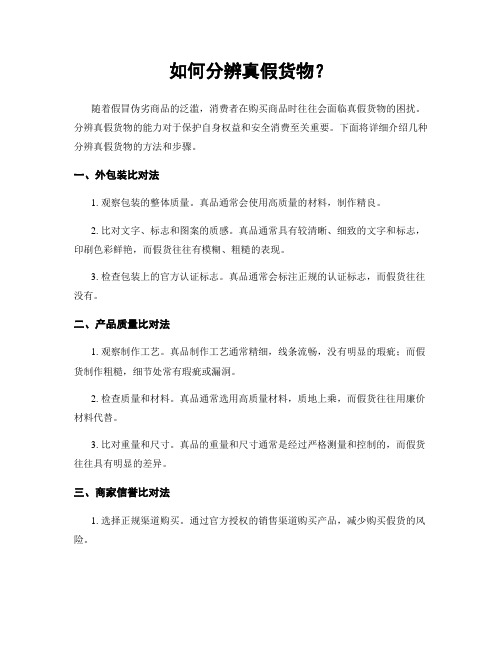 如何分辨真假货物？

随着假冒伪劣商品的泛滥，消费者在购买商品时往往会面临真假货物的困扰。分辨真假货物的能力对于保护自身权益和安全消费至关重要。下面将详细介绍几种分辨真假货物的方法和步骤。

一、外包装比对法

1. 观察包装的整体质量。真品通常会使用高质量的材料，制作精良。

2. 比对文字、标志和图案的质感。真品通常具有较清晰、细致的文字和标志，印刷色彩鲜艳，而假货往往有模糊、粗糙的表现。

3. 检查包装上的官方认证标志。真品通常会标注正规的认证标志，而假货往往没有。

二、产品质量比对法

1. 观察制作工艺。真品制作工艺通常精细，线条流畅，没有明显的瑕疵；而假货制作粗糙，细节处常有瑕疵或漏洞。

2. 检查质量和材料。真品通常选用高质量材料，质地上乘，而假货往往用廉价材料代替。

3. 比对重量和尺寸。真品的重量和尺寸通常是经过严格测量和控制的，而假货往往具有明显的差异。

三、商家信誉比对法

1. 选择正规渠道购买。通过官方授权的销售渠道购买产品，减少购买假货的风险。